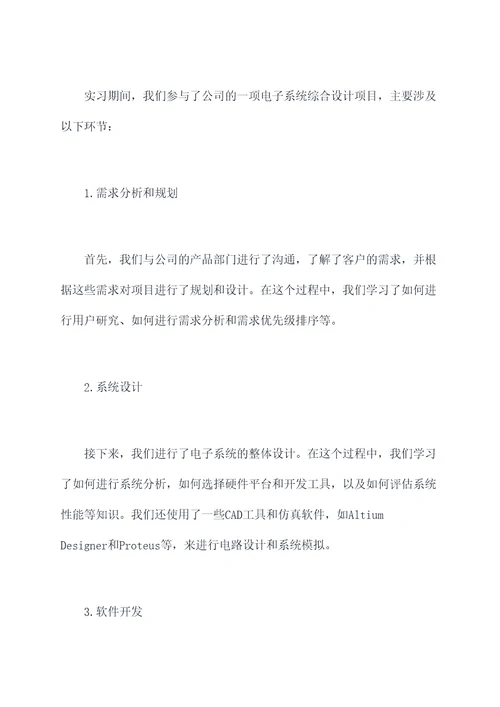 实习期间，我们参与了公司的一项电子系统综合设计项目，主要涉及以下环节：

1.需求分析和规划

首先，我们与公司的产品部门进行了沟通，了解了客户的需求，并根据这些需求对项目进行了规划和设计。在这个过程中，我们学习了如何进行用户研究、如何进行需求分析和需求优先级排序等。

2.系统设计

接下来，我们进行了电子系统的整体设计。在这个过程中，我们学习了如何进行系统分析，如何选择硬件平台和开发工具，以及如何评估系统性能等知识。我们还使用了一些CAD工具和仿真软件，如Altium Designer和Proteus等，来进行电路设计和系统模拟。

3.软件开发